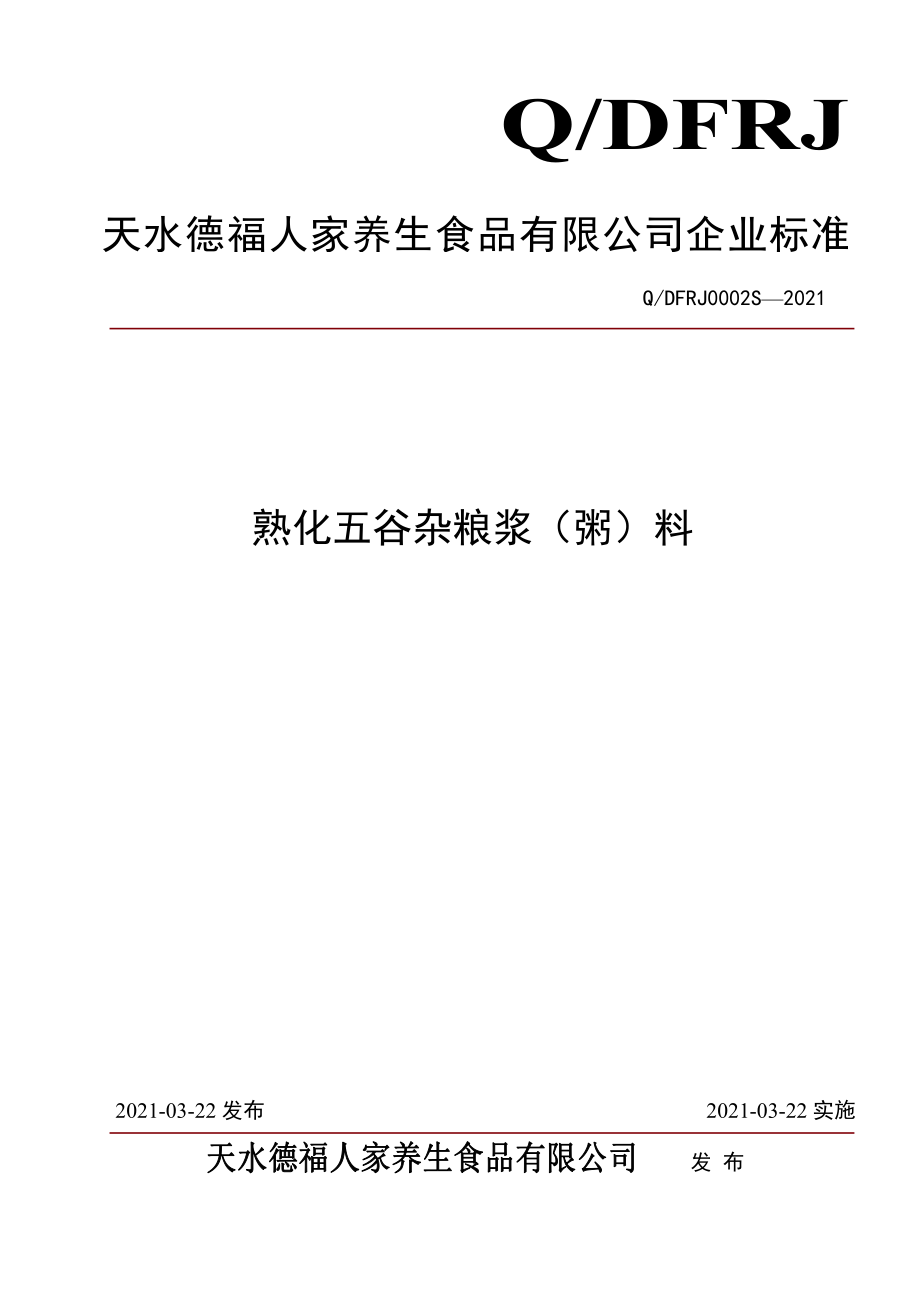 Q/DFRJ

天水德福人家养生食品有限公司企业标准

Q/DFRJ0002S—2021

熟化五谷杂粮浆（粥）料

2021-03-22 发布

2021-03-22 实施

天水德福人家养生食品有限公司 发 布